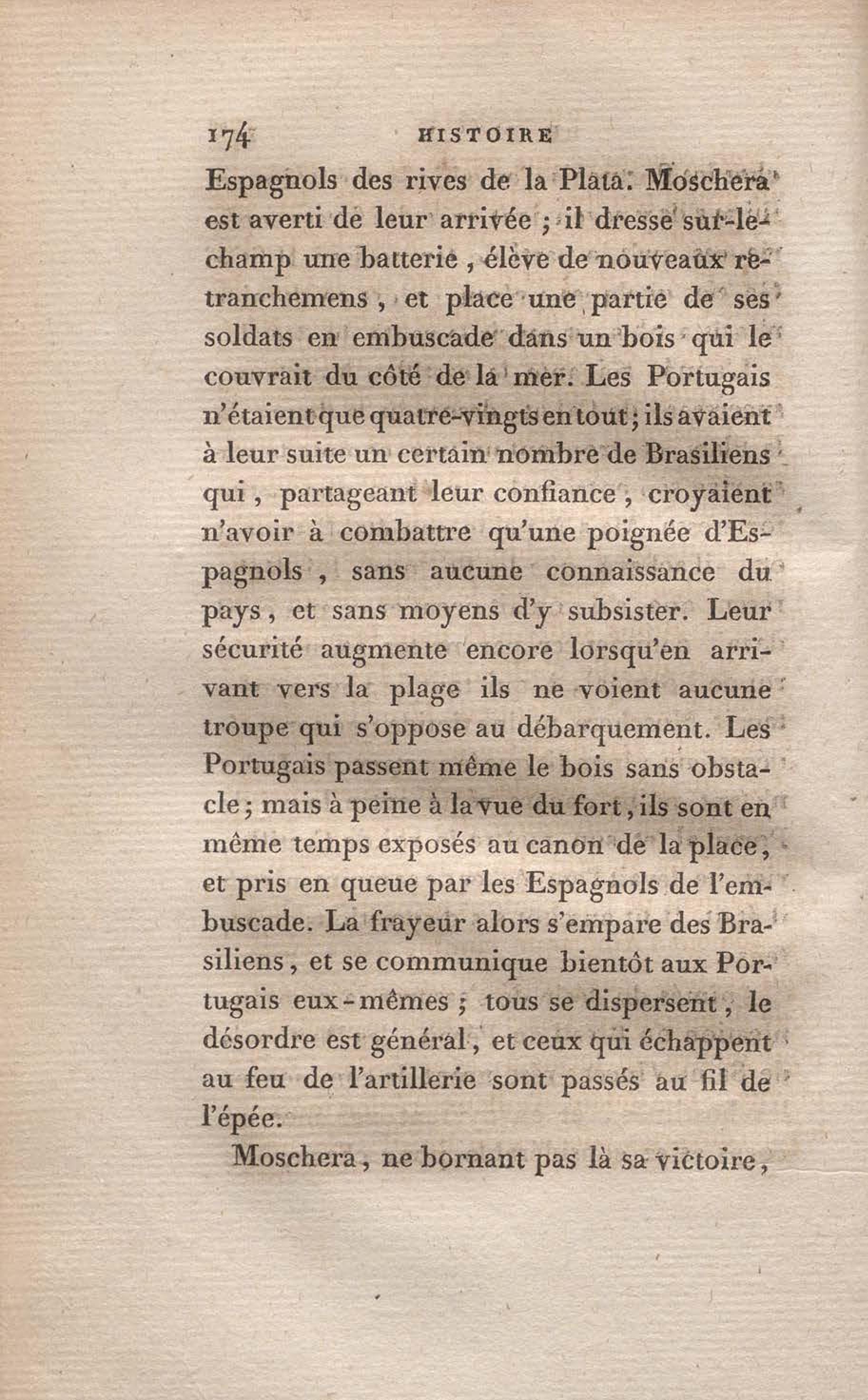 174 HISTOIRE

Espagnols des rives de la Plata. Moschera est averti de leur arrivée ; il dresse sur-le-champ une batterie, élève de nouveaux retranchemens, et place une partie de ses soldats en embuscade dans un bois qui le couvrait du côté de la mer. Les Portugais n'étaient que quatre-vingts en tout ; ils avaient à leur suite un certain nombre de Brasiliens qui, partageant leur confiance, croyaient n'avoir à combattre qu'une poignée d'Espagnols, sans aucune connaissance du pays, et sans moyens d'y subsister. Leur sécurité augmente encore lorsqu'en arrivant vers la plage ils ne voient aucune troupe qui s'oppose au débarquement. Les Portugais passent même le bois sans obstacle ; mais à peine à la vue du fort, ils sont en même temps exposés au canon de la place, et pris en queue par les Espagnols de l'embuscade. La frayeur alors s'empare des Brasiliens, et se communique bientôt aux Portugais eux-mêmes ; tous se dispersent, le désordre est général, et ceux qui échappent au feu de l'artillerie sont passés au fil de l'épée.

Moschera, ne bornant pas là sa victoire,